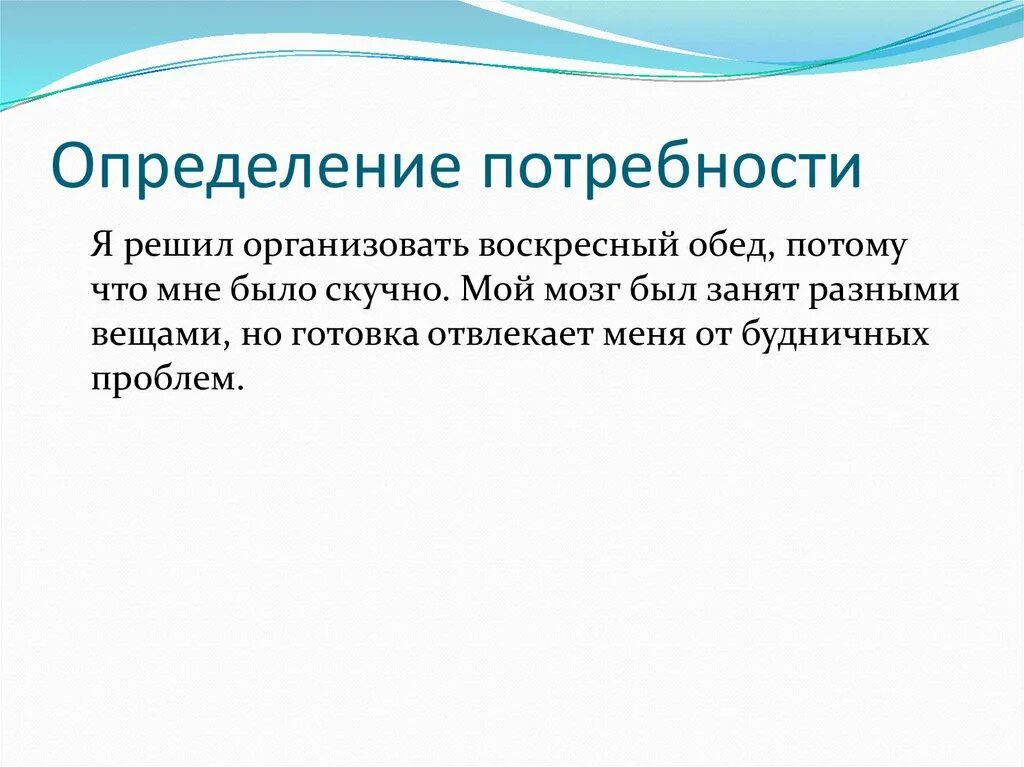 Определение потребности

Я решил организовать воскресный обед, потому что мне было скучно. Мой мозг был занят разными вещами, но готовка отвлекает меня от будничных проблем.